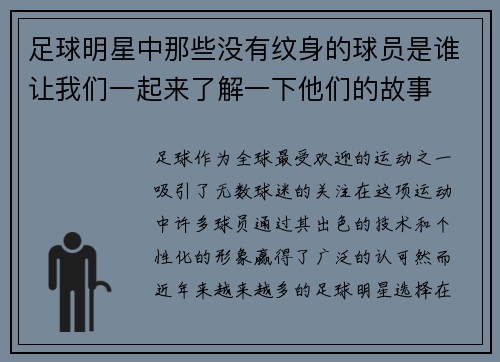 足球明星中那些没有纹身的球员是谁让我们一起来了解一下他们的故事

足球作为全球最受欢迎的运动之一吸引了无数球迷的关注在这项运动中许多球员通过其出色的技术和个性化的形象赢得了广泛的认可然而近年来越来越多的足球明星选择在